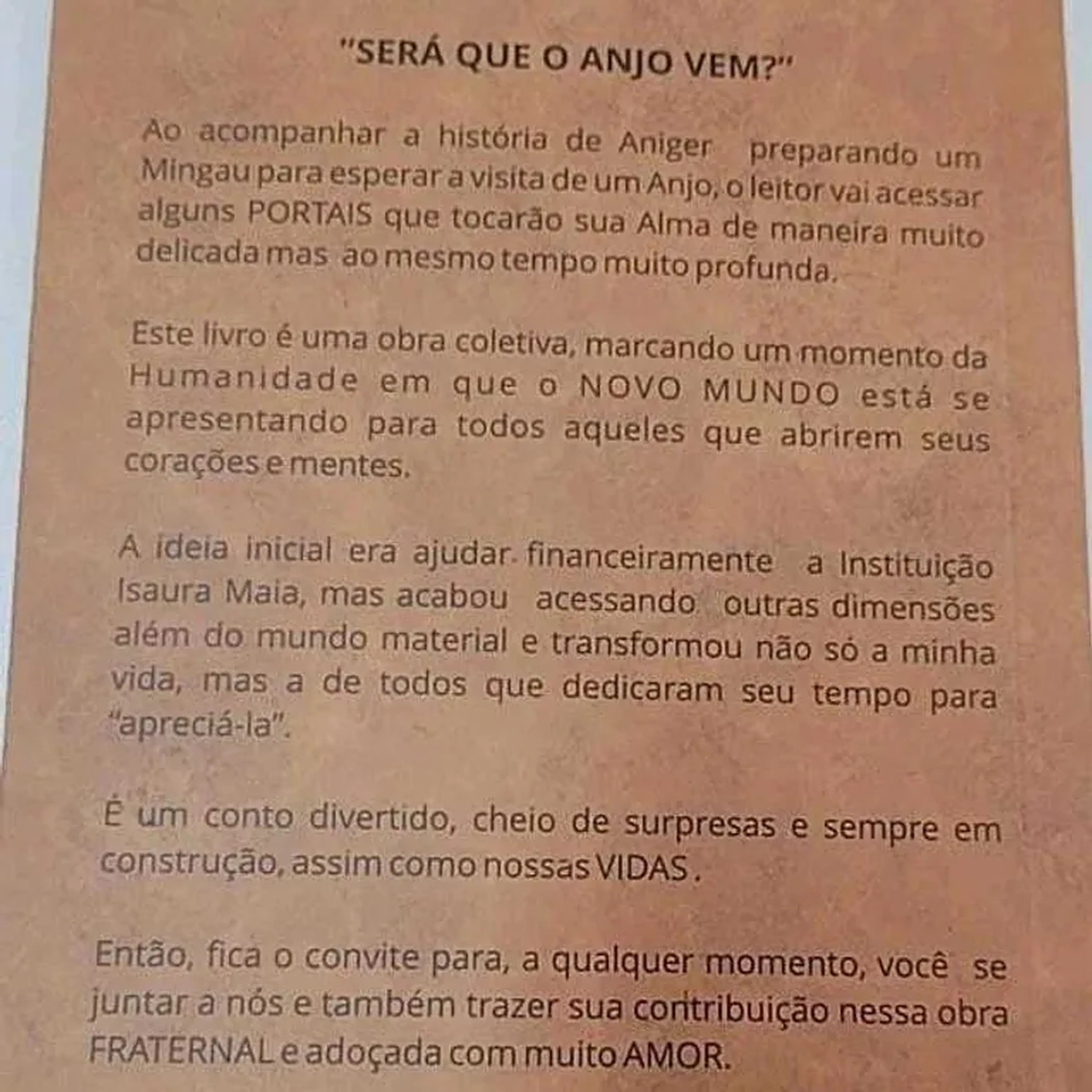 "SERÁ QUE O ANJO VEM?"

Ao acompanhar a história de Aniger preparando um Mingau para esperar a visita de um Anjo, o leitor vai acessar alguns PORTAIS que tocarão sua Alma de maneira muito delicada mas ao mesmo tempo muito profunda.

Este livro é uma obra coletiva, marcando um momento da Humanidade em que o NOVO MUNDO está se apresentando para todos aqueles que abrirem seus corações e mentes.

A ideia inicial era ajudar financeiramente a Instituição Isaura Maia, mas acabou acessando outras dimensões além do mundo material e transformou não só a minha vida, mas a de todos que dedicaram seu tempo para "apreciá-la".

É um conto divertido, cheio de surpresas e sempre em construção, assim como nossas VIDAS .

Então, fica o convite para, a qualquer momento, você se juntar a nós e também trazer sua contribuição nessa obra FRATERNAL e adoçada com muito AMOR.